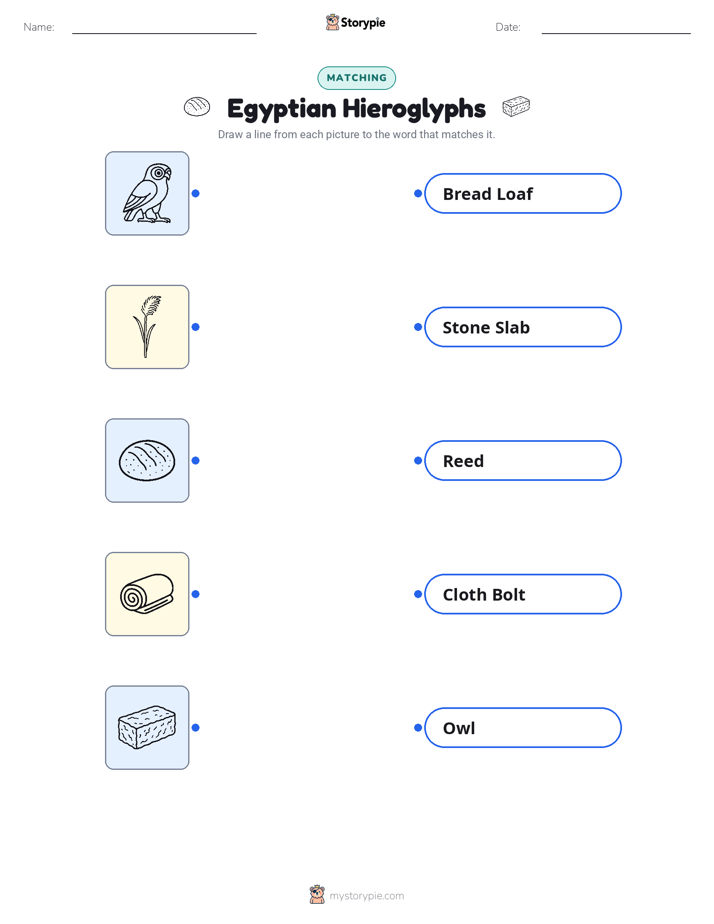 Name: Storypie Date:

MATCHING

Egyptian Hieroglyphs

Draw a line from each picture to the word that matches it.

Bread Loaf

Stone Slab

Reed

Cloth Bolt

Owl

mystorypie.com